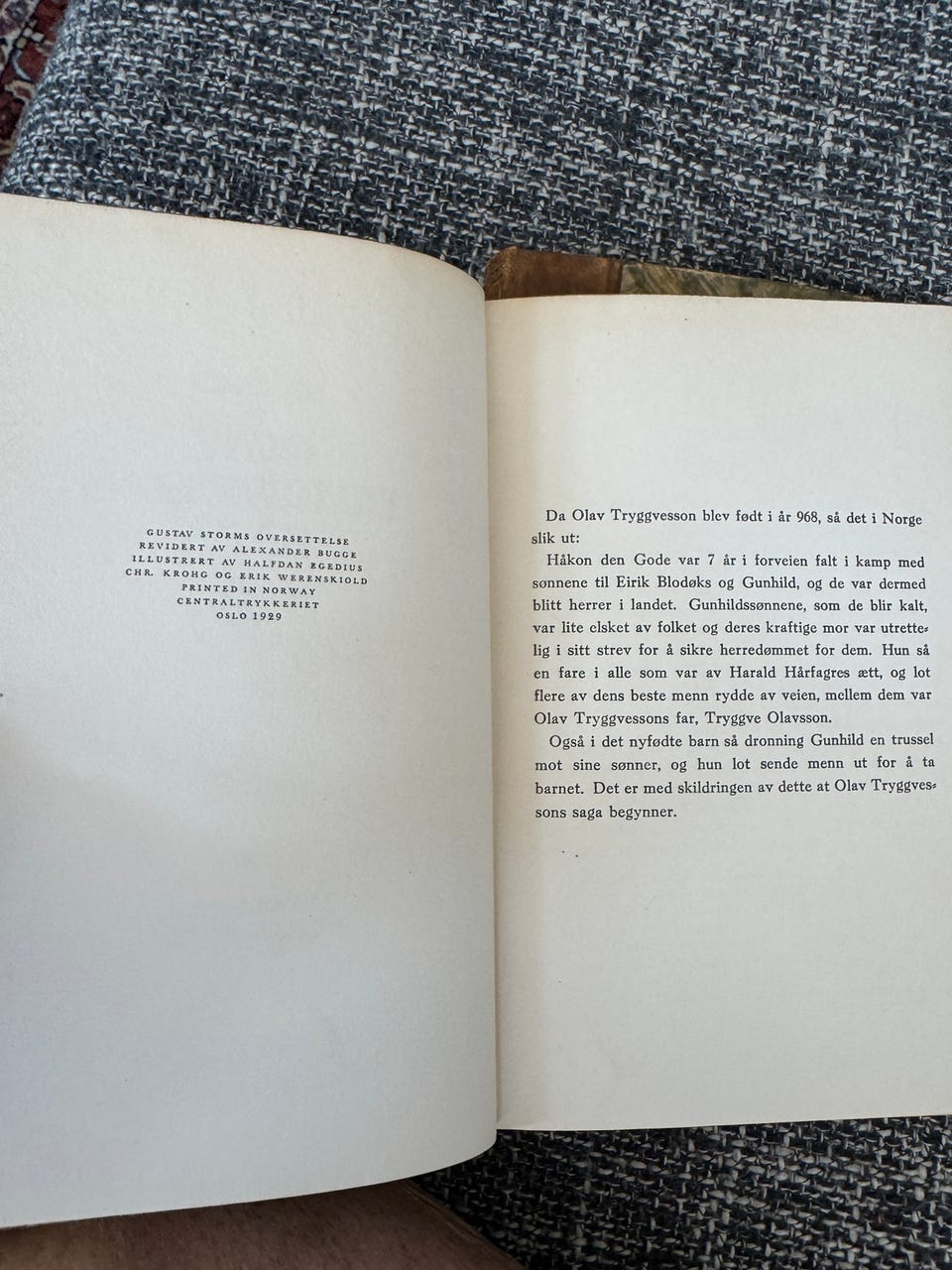 GUSTAV STORMS OVERSETTELSE
REVIDERT AV ALEXANDER BUGGE
ILLUSTRERT AV HALFDAN EGEDIUS
CHR. KROHG OG ERIK WERENSKIOLD
PRINTED IN NORWAY
CENTRALTRYKKERIET
OSLO 1929

Da Olav Tryggvesson blev født i år 968, så det i Norge slik ut:

Håkon den Gode var 7 år i forveien falt i kamp med sønnene til Eirik Blodøks og Gunhild, og de var dermed blitt herrer i landet. Gunhildssønnene, som de blir kalt, var lite elsket av folket og deres kraftige mor var utrettelig i sitt strev for å sikre herredømmet for dem. Hun så en fare i alle som var av Harald Hårfagres ætt, og lot flere av dens beste menn rydde av veien, mellem dem var Olav Tryggvessons far, Tryggve Olavsson.

Også i det nyfødte barn så dronning Gunhild en trussel mot sine sønner, og hun lot sende menn ut for å ta barnet. Det er med skildringen av dette at Olav Tryggvessons saga begynner.